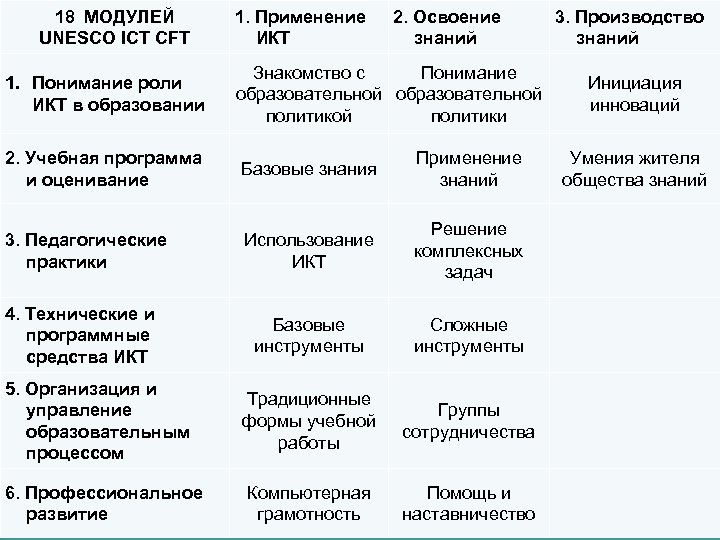 | 18 МОДУЛЕЙ UNESCO ICT CFT | 1. Применение ИКТ | 2. Освоение знаний | 3. Производство знаний |
|---|---|---|---|
| 1. Понимание роли ИКТ в образовании | Знакомство с образовательной политикой | Понимание образовательной политики | Инициация инноваций |
| 2. Учебная программа и оценивание | Базовые знания | Применение знаний | Умения жителя общества знаний |
| 3. Педагогические практики | Использование ИКТ | Решение комплексных задач | |
| 4. Технические и программные средства ИКТ | Базовые инструменты | Сложные инструменты | |
| 5. Организация и управление образовательным процессом | Традиционные формы учебной работы | Группы сотрудничества | |
| 6. Профессиональное развитие | Компьютерная грамотность | Помощь и наставничество | |